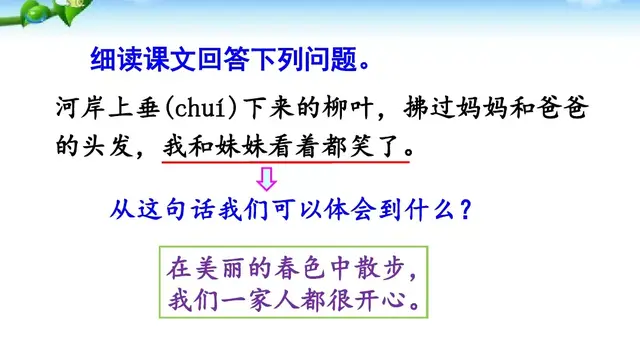 细读课文回答下列问题。

河岸上垂(chuí)下来的柳叶，拂过妈妈和爸爸的头发，我和妹妹看着都笑了。

从这句话我们可以体会到什么？

在美丽的春色中散步，我们一家人都很开心。